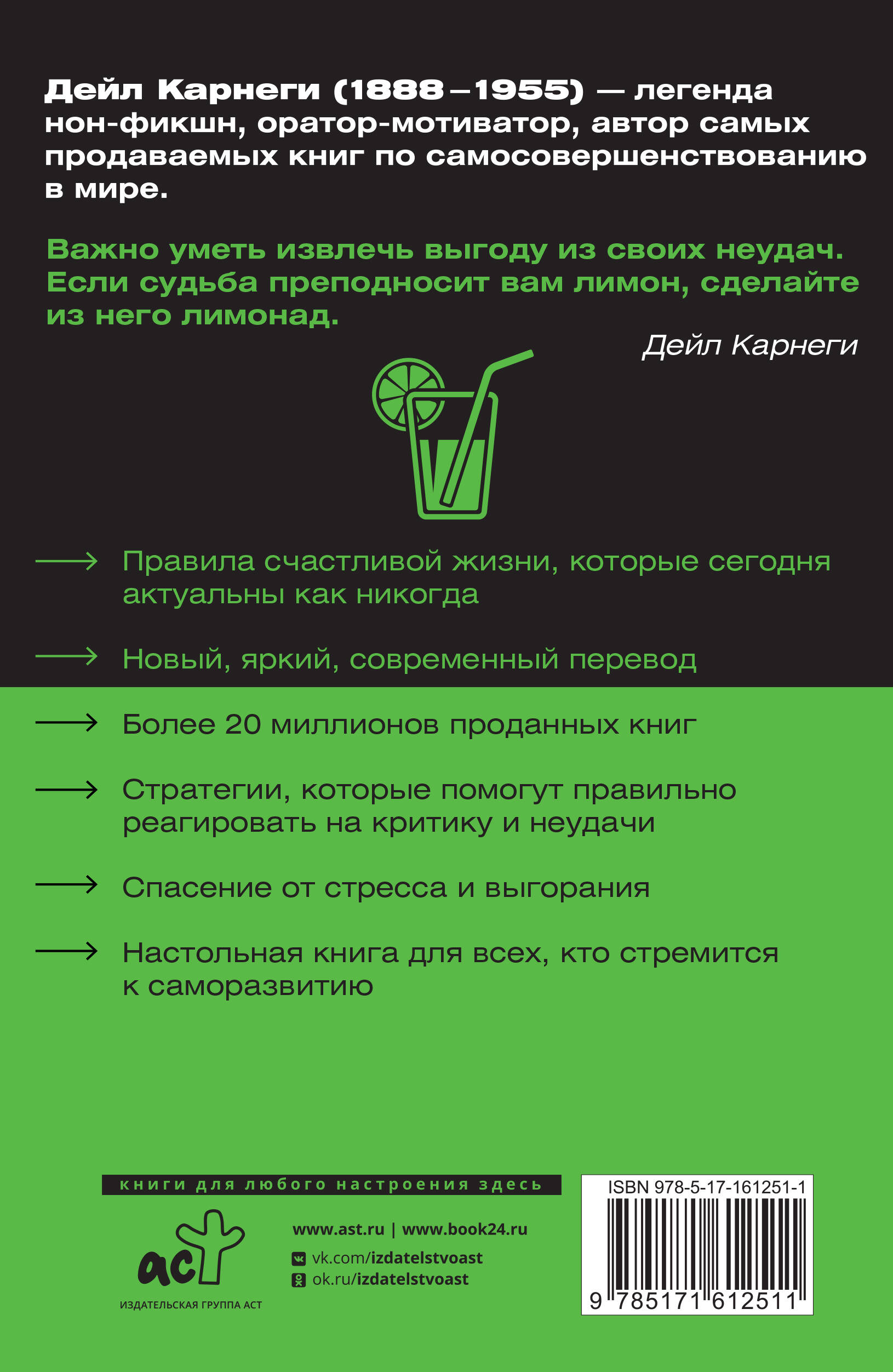 Дейл Карнеги (1888–1955) — легенда нон-фикшн, оратор-мотиватор, автор самых продаваемых книг по самосовершенствованию в мире.

Важно уметь извлечь выгоду из своих неудач. Если судьба преподносит вам лимон, сделайте из него лимонад.

Дейл Карнеги

Правила счастливой жизни, которые сегодня актуальны как никогда

Новый, яркий, современный перевод

Более 20 миллионов проданных книг

Стратегии, которые помогут правильно реагировать на критику и неудачи

Спасение от стресса и выгорания

Настольная книга для всех, кто стремится к саморазвитию

книги для любого настроения здесь

аст

ИЗДАТЕЛЬСКАЯ ГРУППА АСТ

www.ast.ru | www.book24.ru
vk.com/izdatelstvoast
ok.ru/izdatelstvoast

ISBN 978-5-17-161251-1

9 785171 612511